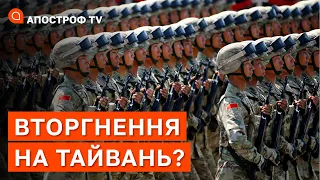 АПОСТРОФ TV

ВТОРГНЕННЯ НА ТАЙВАНЬ?